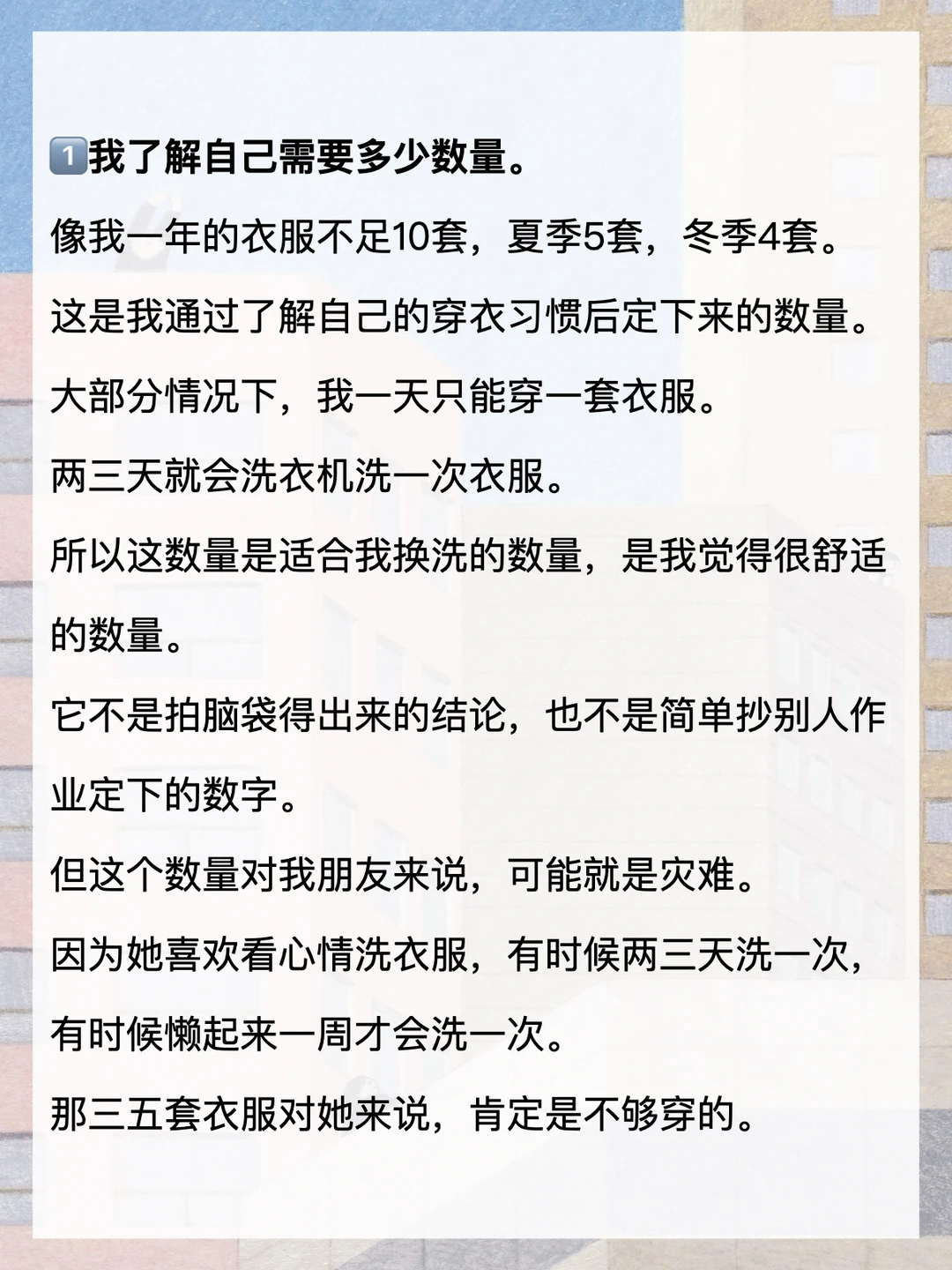 1️⃣我了解自己需要多少数量。

像我一年的衣服不足10套，夏季5套，冬季4套。

这是我通过了解自己的穿衣习惯后定下来的数量。

大部分情况下，我一天只能穿一套衣服。

两三天就会洗衣机洗一次衣服。

所以这数量是适合我换洗的数量，是我觉得很舒适的数量。

它不是拍脑袋得出来的结论，也不是简单抄别人作业定下的数字。

但这个数量对我朋友来说，可能就是灾难。

因为她喜欢看心情洗衣服，有时候两三天洗一次，有时候懒起来一周才会洗一次。

那三五套衣服对她来说，肯定是不够穿的。